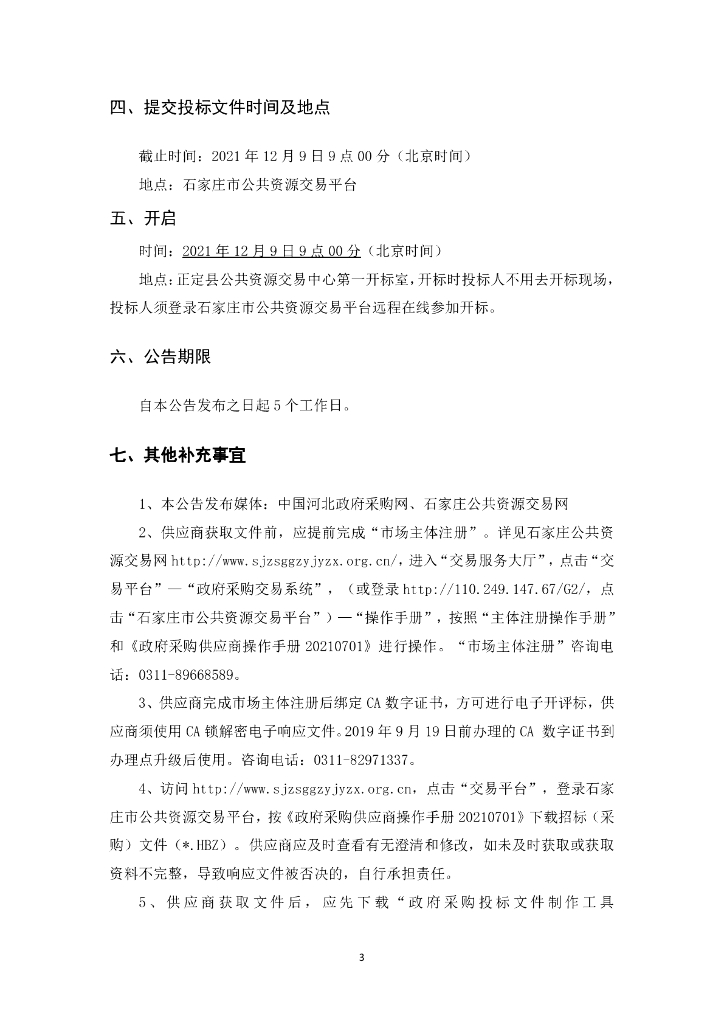 四、提交投标文件时间及地点

截止时间：2021 年 12 月 9 日 9 点 00 分（北京时间）

地点：石家庄市公共资源交易平台

五、开启

时间：2021 年 12 月 9 日 9 点 00 分（北京时间）

地点：正定县公共资源交易中心第一开标室，开标时投标人不用去开标现场，投标人须登录石家庄市公共资源交易平台远程在线参加开标。

六、公告期限

自本公告发布之日起 5 个工作日。

七、其他补充事宜

1、本公告发布媒体：中国河北政府采购网、石家庄公共资源交易网

2、供应商获取文件前，应提前完成“市场主体注册”。详见石家庄公共资源交易网 http://www.sjzsggzyjyzx.org.cn/，进入“交易服务大厅”，点击“交易平台”—“政府采购交易系统”，（或登录 http://110.249.147.67/G2/，点击“石家庄市公共资源交易平台”）—“操作手册”，按照“主体注册操作手册”和《政府采购供应商操作手册 20210701》进行操作。“市场主体注册”咨询电话：0311-89668589。

3、供应商完成市场主体注册后绑定 CA 数字证书，方可进行电子开评标，供应商须使用 CA 锁解密电子响应文件。2019 年 9 月 19 日前办理的 CA 数字证书到办理点升级后使用。咨询电话：0311-82971337。

4、访问 http://www.sjzsggzyjyzx.org.cn，点击“交易平台”，登录石家庄市公共资源交易平台，按《政府采购供应商操作手册 20210701》下载招标（采购）文件（*.HBZ）。供应商应及时查看有无澄清和修改，如未及时获取或获取资料不完整，导致响应文件被否决的，自行承担责任。

5、供应商获取文件后，应先下载“政府采购投标文件制作工具

3